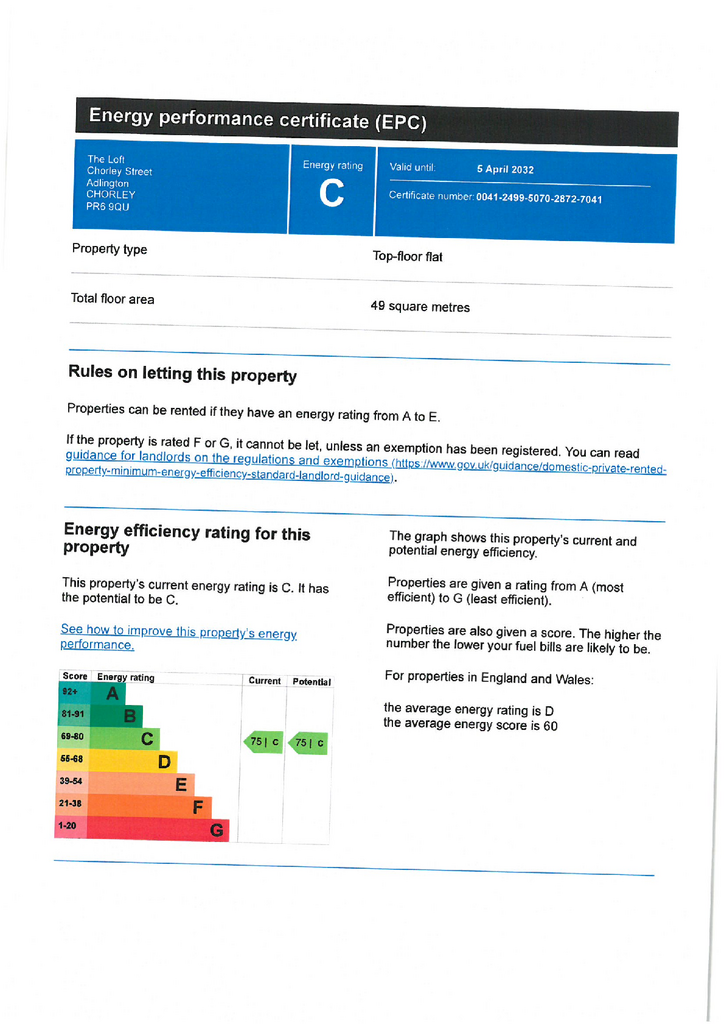 Energy performance certificate (EPC)

The Loft
Chorley Street
Adlington
CHORLEY
PR6 9QU

Energy rating
C

Valid until: 5 April 2032

Certificate number: 0041-2499-5070-2872-7041

Property type
Top-floor flat

Total floor area
49 square metres

Rules on letting this property

Properties can be rented if they have an energy rating from A to E.

If the property is rated F or G, it cannot be let, unless an exemption has been registered. You can read guidance for landlords on the regulations and exemptions (https://www.gov.uk/guidance/domestic-private-rented-property-minimum-energy-efficiency-standard-landlord-guidance).

Energy efficiency rating for this property

This property's current energy rating is C. It has the potential to be C.

See how to improve this property's energy performance.

| Score | Energy rating | Current | Potential |
|---|---|---|---|
| 92+ | A | | |
| 81-91 | B | | |
| 69-80 | C | 75 \| C | 75 \| C |
| 55-68 | D | | |
| 39-54 | E | | |
| 21-38 | F | | |
| 1-20 | G | | |

The graph shows this property's current and potential energy efficiency.

Properties are given a rating from A (most efficient) to G (least efficient).

Properties are also given a score. The higher the number the lower your fuel bills are likely to be.

For properties in England and Wales:

the average energy rating is D
the average energy score is 60